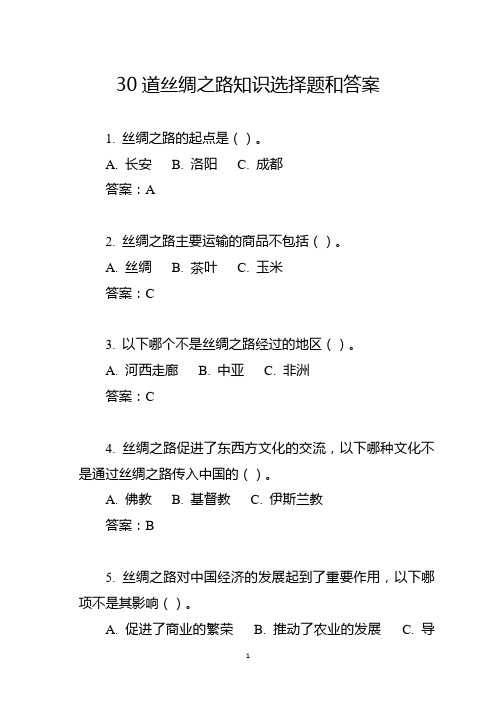 30 道丝绸之路知识选择题和答案

1. 丝绸之路的起点是（ ）。

A. 长安　B. 洛阳　C. 成都

答案：A

2. 丝绸之路主要运输的商品不包括（ ）。

A. 丝绸　B. 茶叶　C. 玉米

答案：C

3. 以下哪个不是丝绸之路经过的地区（ ）。

A. 河西走廊　B. 中亚　C. 非洲

答案：C

4. 丝绸之路促进了东西方文化的交流，以下哪种文化不是通过丝绸之路传入中国的（ ）。

A. 佛教　B. 基督教　C. 伊斯兰教

答案：B

5. 丝绸之路对中国经济的发展起到了重要作用，以下哪项不是其影响（ ）。

A. 促进了商业的繁荣　B. 推动了农业的发展　C. 导

1